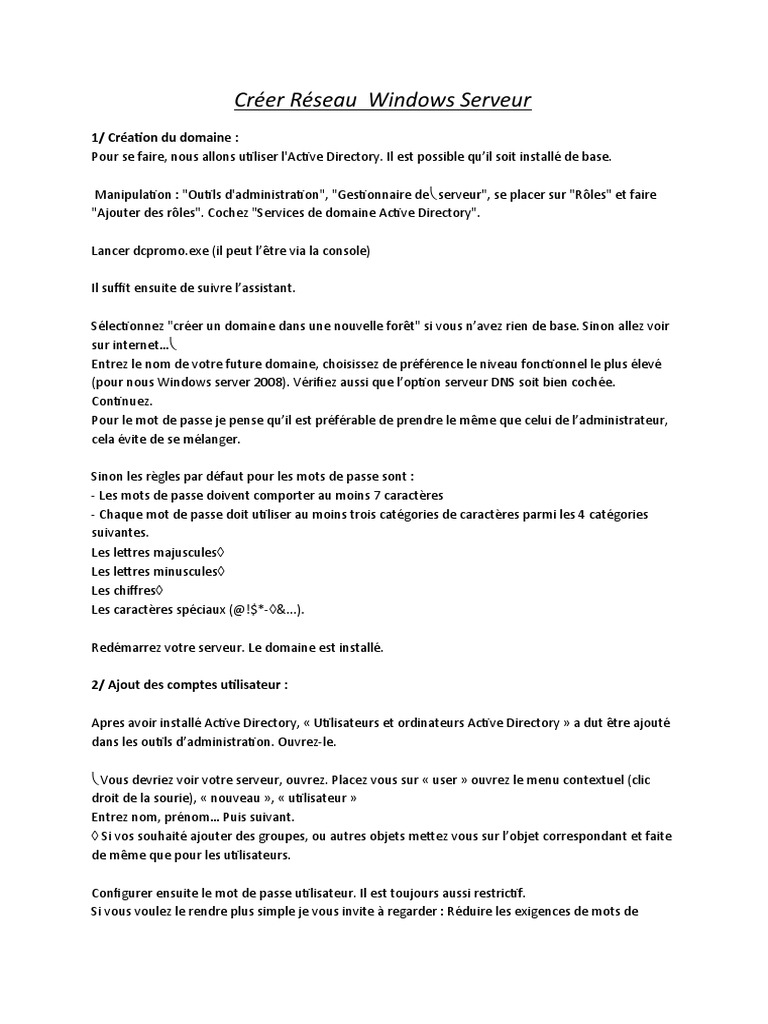 Créer Réseau Windows Serveur

1/ Création du domaine :
Pour se faire, nous allons utiliser l'Active Directory. Il est possible qu'il soit installé de base.

Manipulation : "Outils d'administration", "Gestionnaire de serveur", se placer sur "Rôles" et faire "Ajouter des rôles". Cochez "Services de domaine Active Directory".

Lancer dcpromo.exe (il peut l'être via la console)

Il suffit ensuite de suivre l'assistant.

Sélectionnez "créer un domaine dans une nouvelle forêt" si vous n'avez rien de base. Sinon allez voir sur internet...
Entrez le nom de votre future domaine, choisissez de préférence le niveau fonctionnel le plus élevé (pour nous Windows server 2008). Vérifiez aussi que l'option serveur DNS soit bien cochée. Continuez.
Pour le mot de passe je pense qu'il est préférable de prendre le même que celui de l'administrateur, cela évite de se mélanger.

Sinon les règles par défaut pour les mots de passe sont :
- Les mots de passe doivent comporter au moins 7 caractères
- Chaque mot de passe doit utiliser au moins trois catégories de caractères parmi les 4 catégories suivantes.
Les lettres majuscules◊
Les lettres minuscules◊
Les chiffres◊
Les caractères spéciaux (@!$*-◊&...).

Redémarrez votre serveur. Le domaine est installé.

2/ Ajout des comptes utilisateur :

Apres avoir installé Active Directory, « Utilisateurs et ordinateurs Active Directory » a dut être ajouté dans les outils d'administration. Ouvrez-le.

Vous devriez voir votre serveur, ouvrez. Placez vous sur « user » ouvrez le menu contextuel (clic droit de la sourie), « nouveau », « utilisateur »
Entrez nom, prénom... Puis suivant.
◊ Si vos souhaité ajouter des groupes, ou autres objets mettez vous sur l'objet correspondant et faite de même que pour les utilisateurs.

Configurer ensuite le mot de passe utilisateur. Il est toujours aussi restrictif.
Si vous voulez le rendre plus simple je vous invite à regarder : Réduire les exigences de mots de